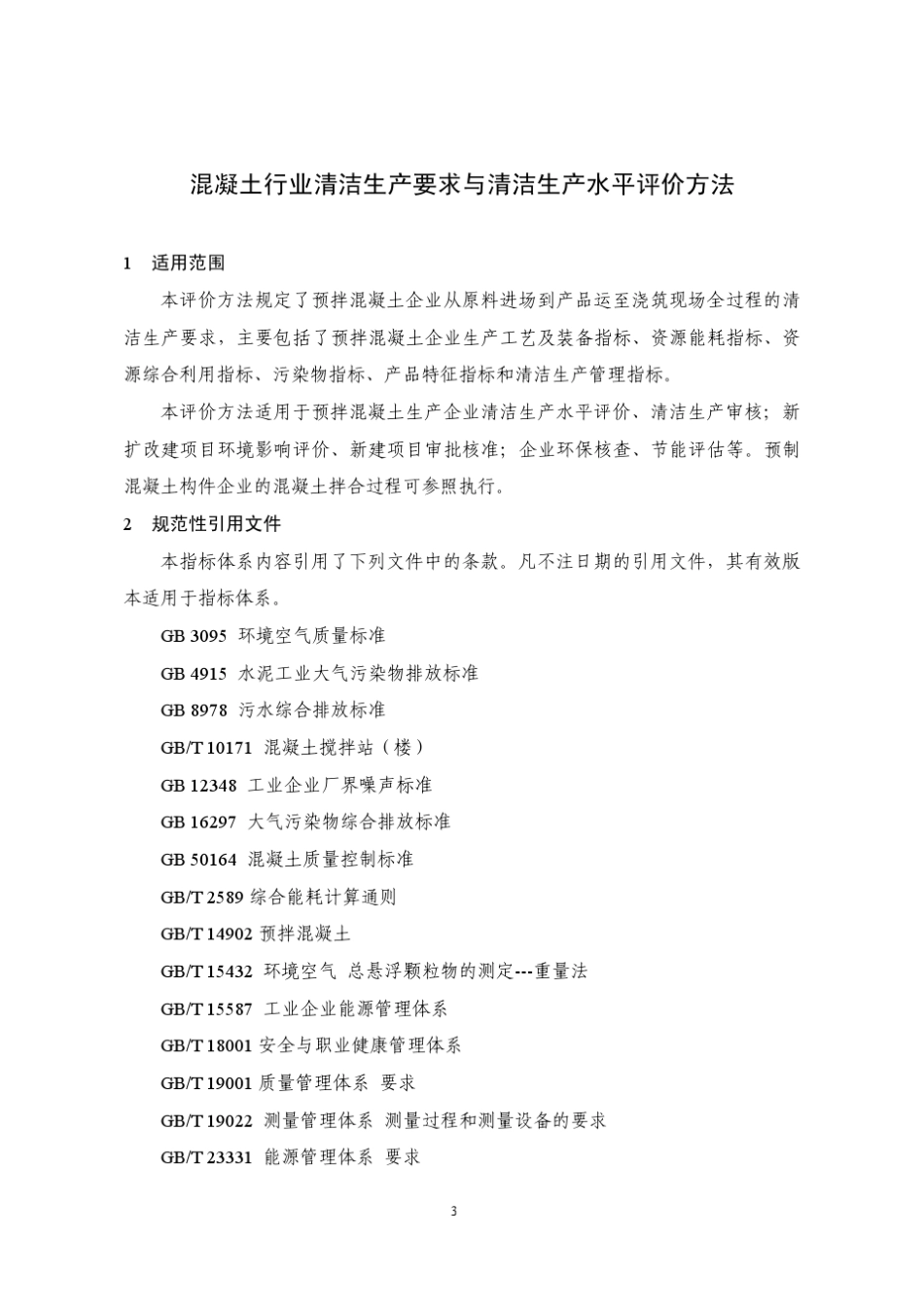 混凝土行业清洁生产要求与清洁生产水平评价方法

1　适用范围

本评价方法规定了预拌混凝土企业从原料进场到产品运至浇筑现场全过程的清洁生产要求，主要包括了预拌混凝土企业生产工艺及装备指标、资源能耗指标、资源综合利用指标、污染物指标、产品特征指标和清洁生产管理指标。

本评价方法适用于预拌混凝土生产企业清洁生产水平评价、清洁生产审核；新扩改建项目环境影响评价、新建项目审批核准；企业环保核查、节能评估等。预制混凝土构件企业的混凝土拌合过程可参照执行。

2　规范性引用文件

本指标体系内容引用了下列文件中的条款。凡不注日期的引用文件，其有效版本适用于指标体系。

GB 3095 环境空气质量标准

GB 4915 水泥工业大气污染物排放标准

GB 8978 污水综合排放标准

GB/T 10171 混凝土搅拌站（楼）

GB 12348 工业企业厂界噪声标准

GB 16297 大气污染物综合排放标准

GB 50164 混凝土质量控制标准

GB/T 2589 综合能耗计算通则

GB/T 14902 预拌混凝土

GB/T 15432 环境空气 总悬浮颗粒物的测定---重量法

GB/T 15587 工业企业能源管理体系

GB/T 18001 安全与职业健康管理体系

GB/T 19001 质量管理体系 要求

GB/T 19022 测量管理体系 测量过程和测量设备的要求

GB/T 23331 能源管理体系 要求

3